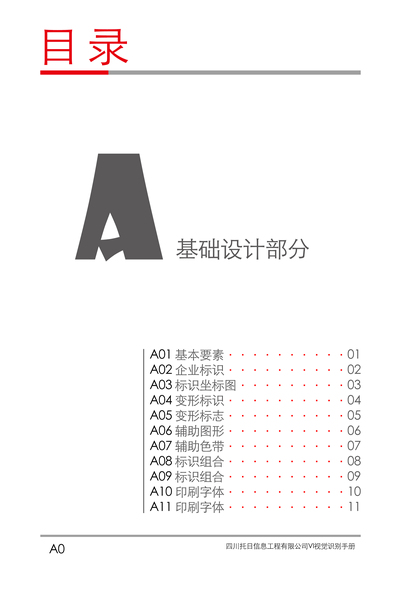 目录

A

基础设计部分

A01 基本要素 01
A02 企业标识 02
A03 标识坐标图 03
A04 变形标识 04
A05 变形标志 05
A06 辅助图形 06
A07 辅助色带 07
A08 标识组合 08
A09 标识组合 09
A10 印刷字体 10
A11 印刷字体 11

A0

四川托日信息工程有限公司VI视觉识别手册